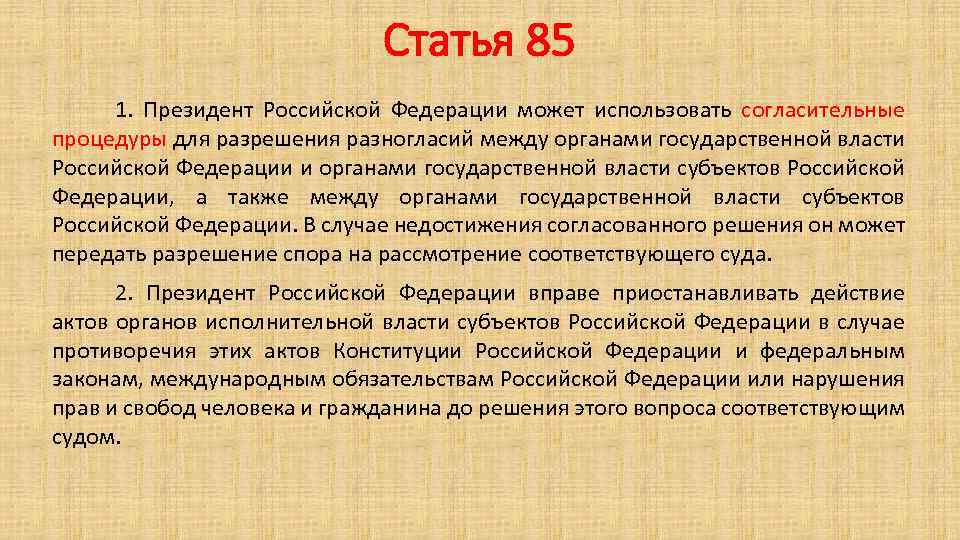 Статья 85

1. Президент Российской Федерации может использовать согласительные процедуры для разрешения разногласий между органами государственной власти Российской Федерации и органами государственной власти субъектов Российской Федерации, а также между органами государственной власти субъектов Российской Федерации. В случае недостижения согласованного решения он может передать разрешение спора на рассмотрение соответствующего суда.

2. Президент Российской Федерации вправе приостанавливать действие актов органов исполнительной власти субъектов Российской Федерации в случае противоречия этих актов Конституции Российской Федерации и федеральным законам, международным обязательствам Российской Федерации или нарушения прав и свобод человека и гражданина до решения этого вопроса соответствующим судом.